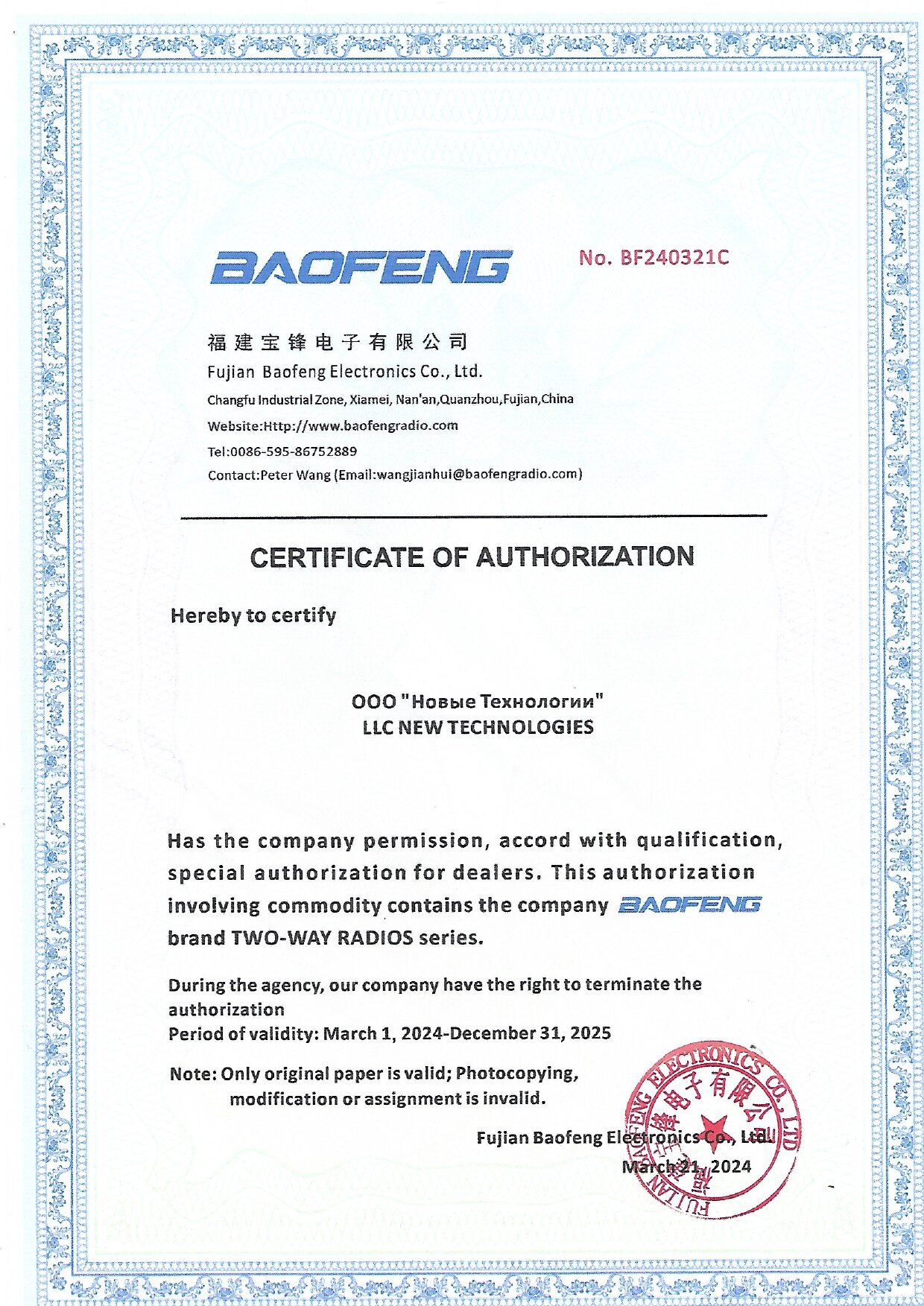 BAOFENG

No. BF240321C

福建宝锋电子有限公司
Fujian Baofeng Electronics Co., Ltd.
Changfu Industrial Zone, Xiamei, Nan'an,Quanzhou,Fujian,China
Website:Http://www.baofengradio.com
Tel:0086-595-86752889
Contact:Peter Wang (Email:wangjianhui@baofengradio.com)

CERTIFICATE OF AUTHORIZATION

Hereby to certify

ООО "Новые Технологии"
LLC NEW TECHNOLOGIES

Has the company permission, accord with qualification, special authorization for dealers. This authorization involving commodity contains the company BAOFENG brand TWO-WAY RADIOS series.

During the agency, our company have the right to terminate the authorization
Period of validity: March 1, 2024-December 31, 2025

Note: Only original paper is valid; Photocopying, modification or assignment is invalid.

Fujian Baofeng Electronics Co., Ltd.
March 21, 2024

FUJIAN BAOFENG ELECTRONICS CO., LTD
福建宝锋电子有限公司